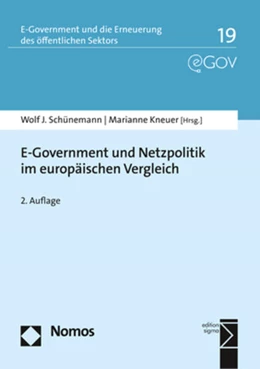 E-Government und die Erneuerung des öffentlichen Sektors

19

eGOV

Wolf J. Schünemann | Marianne Kneuer [Hrsg.]

E-Government und Netzpolitik im europäischen Vergleich

2. Auflage

Nomos

edition sigma